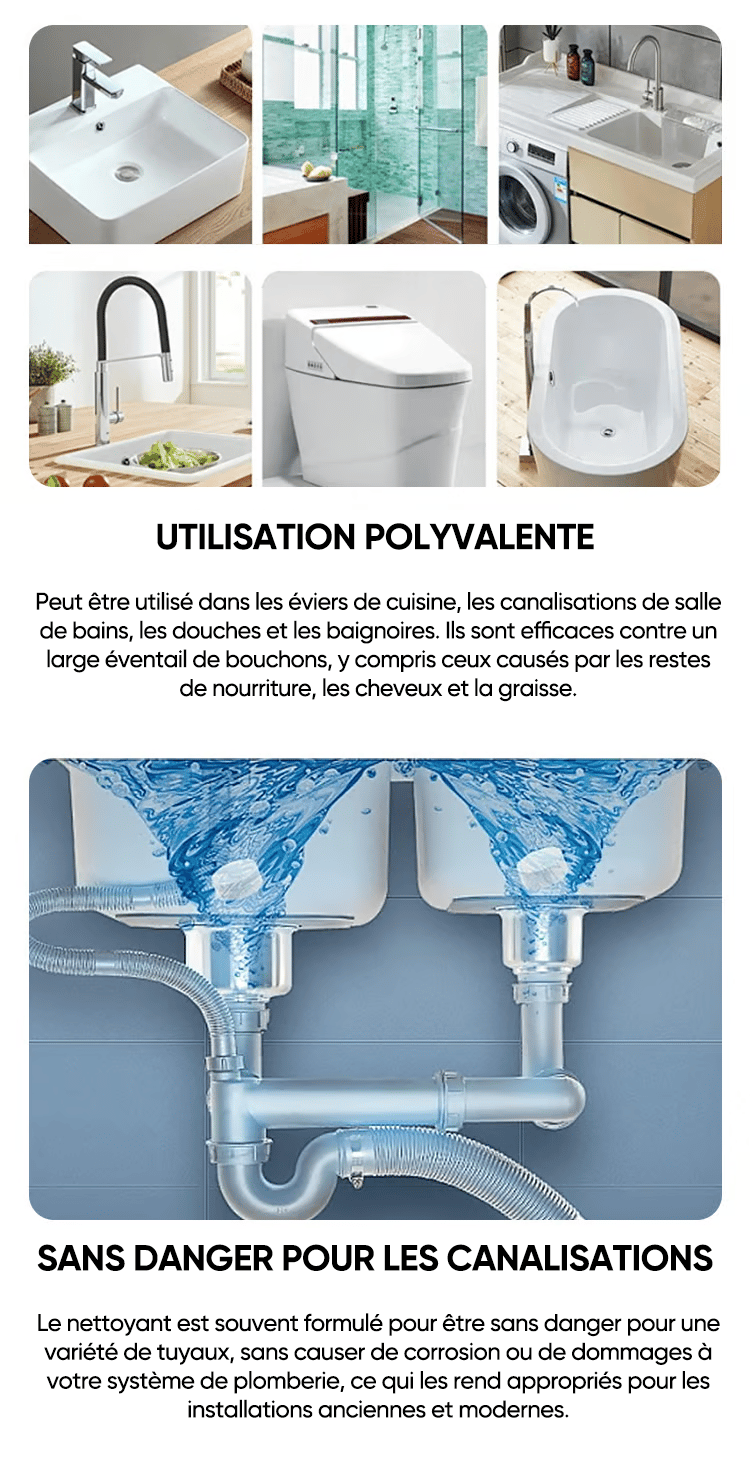 UTILISATION POLYVALENTE

Peut être utilisé dans les éviers de cuisine, les canalisations de salle de bains, les douches et les baignoires. Ils sont efficaces contre un large éventail de bouchons, y compris ceux causés par les restes de nourriture, les cheveux et la graisse.

SANS DANGER POUR LES CANALISATIONS

Le nettoyant est souvent formulé pour être sans danger pour une variété de tuyaux, sans causer de corrosion ou de dommages à votre système de plomberie, ce qui les rend appropriés pour les installations anciennes et modernes.